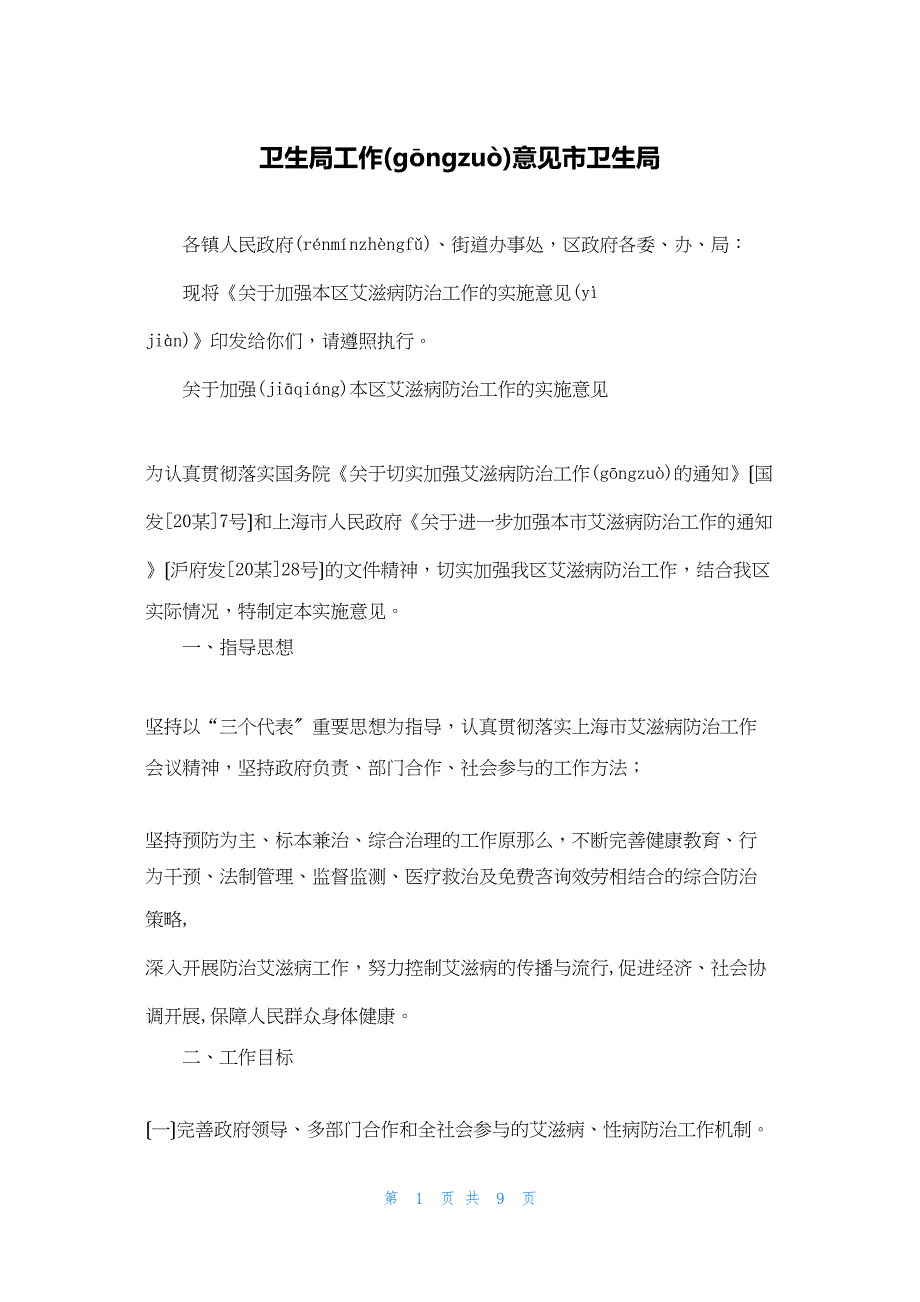 卫生局工作(gōngzuò)意见市卫生局

各镇人民政府(rénmínzhèngfǔ)、街道办事处，区政府各委、办、局：

现将《关于加强本区艾滋病防治工作的实施意见(yì jiàn)》印发给你们，请遵照执行。

关于加强(jiāqiáng)本区艾滋病防治工作的实施意见

为认真贯彻落实国务院《关于切实加强艾滋病防治工作(gōngzuò)的通知》[国发[20某]7号]和上海市人民政府《关于进一步加强本市艾滋病防治工作的通知》[沪府发[20某]28号]的文件精神，切实加强我区艾滋病防治工作，结合我区实际情况，特制定本实施意见。

一、指导思想

坚持以“三个代表〞重要思想为指导，认真贯彻落实上海市艾滋病防治工作会议精神，坚持政府负责、部门合作、社会参与的工作方法；

坚持预防为主、标本兼治、综合治理的工作原那么，不断完善健康教育、行为干预、法制管理、监督监测、医疗救治及免费咨询效劳相结合的综合防治策略,

深入开展防治艾滋病工作，努力控制艾滋病的传播与流行,促进经济、社会协调开展,保障人民群众身体健康。

二、工作目标

[一]完善政府领导、多部门合作和全社会参与的艾滋病、性病防治工作机制。

第 1 页 共 9 页